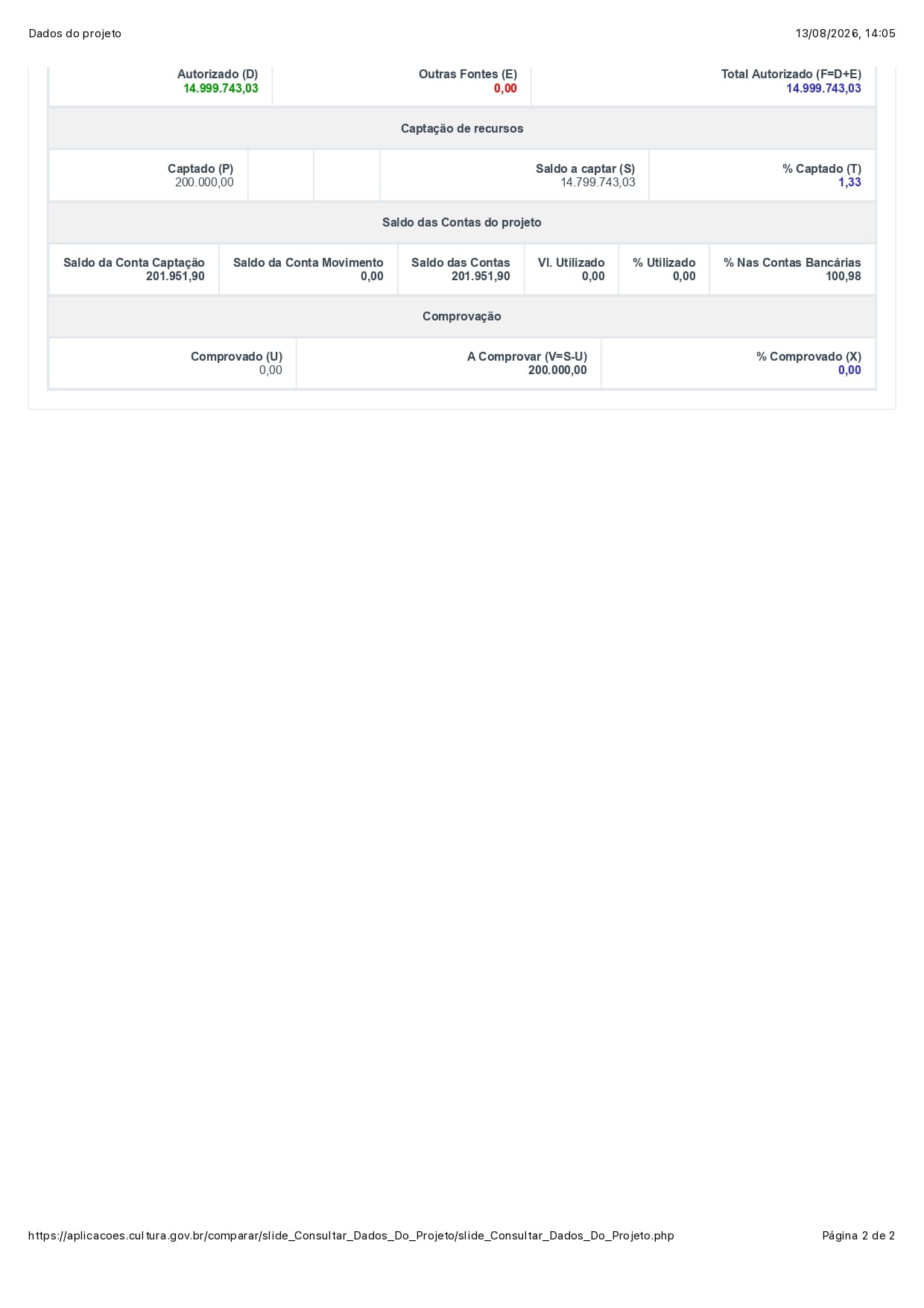 Dados do projeto

13/08/2026, 14:05

Autorizado (D)
14.999.743,03

Outras Fontes (E)
0,00

Total Autorizado (F=D+E)
14.999.743,03

Captação de recursos

Captado (P)
200.000,00

Saldo a captar (S)
14.799.743,03

% Captado (T)
1,33

Saldo das Contas do projeto

Saldo da Conta Captação
201.951,90

Saldo da Conta Movimento
0,00

Saldo das Contas
201.951,90

Vl. Utilizado
0,00

% Utilizado
0,00

% Nas Contas Bancárias
100,98

Comprovação

Comprovado (U)
0,00

A Comprovar (V=S-U)
200.000,00

% Comprovado (X)
0,00

https://aplicacoes.cultura.gov.br/comparar/slide_Consultar_Dados_Do_Projeto/slide_Consultar_Dados_Do_Projeto.php

Página 2 de 2